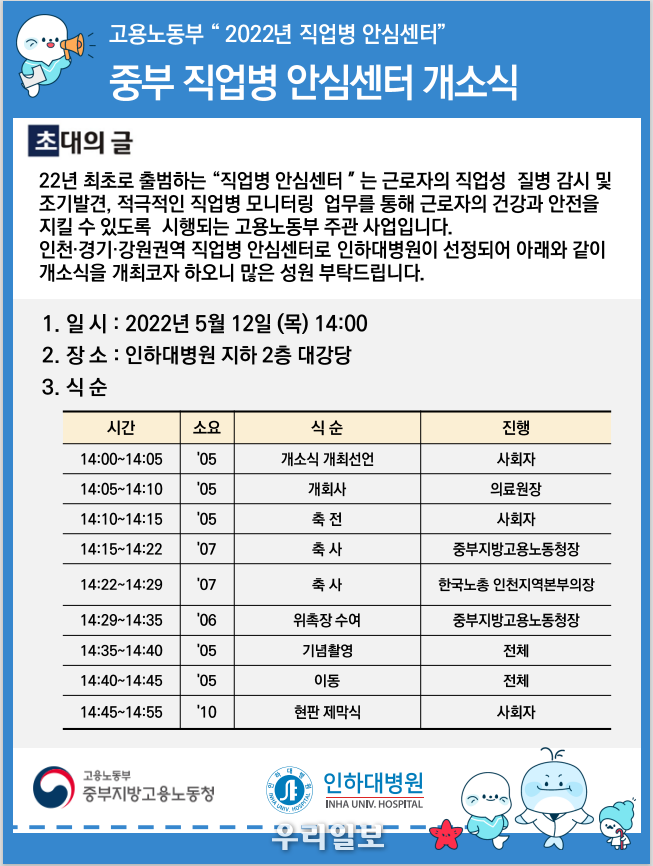 고용노동부 " 2022년 직업병 안심센터"

중부 직업병 안심센터 개소식

초대의 글

22년 최초로 출범하는 "직업병 안심센터 " 는 근로자의 직업성 질병 감시 및 조기발견, 적극적인 직업병 모니터링 업무를 통해 근로자의 건강과 안전을 지킬 수 있도록 시행되는 고용노동부 주관 사업입니다.
인천·경기·강원권역 직업병 안심센터로 인하대병원이 선정되어 아래와 같이 개소식을 개최코자 하오니 많은 성원 부탁드립니다.

1. 일 시 : 2022년 5월 12일 (목) 14:00

2. 장 소 : 인하대병원 지하 2층 대강당

3. 식 순

| 시간 | 소요 | 식 순 | 진행 |
|---|---|---|---|
| 14:00~14:05 | '05 | 개소식 개최선언 | 사회자 |
| 14:05~14:10 | '05 | 개회사 | 의료원장 |
| 14:10~14:15 | '05 | 축 전 | 사회자 |
| 14:15~14:22 | '07 | 축 사 | 중부지방고용노동청장 |
| 14:22~14:29 | '07 | 축 사 | 한국노총 인천지역본부의장 |
| 14:29~14:35 | '06 | 위촉장 수여 | 중부지방고용노동청장 |
| 14:35~14:40 | '05 | 기념촬영 | 전체 |
| 14:40~14:45 | '05 | 이동 | 전체 |
| 14:45~14:55 | '10 | 현판 제막식 | 사회자 |

고용노동부
중부지방고용노동청

인하대병원
INHA UNIV. HOSPITAL

우리일보